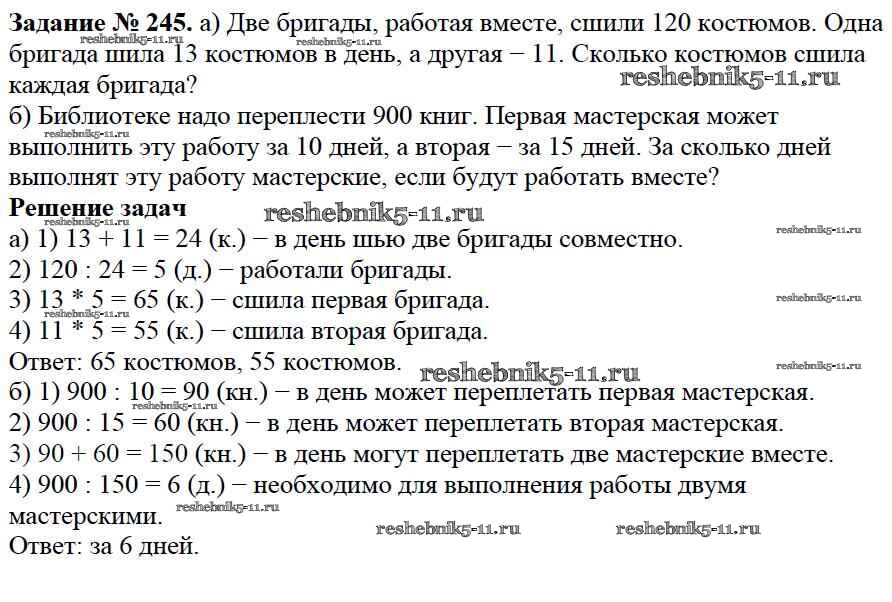 **Задание № 245.** а) Две бригады, работая вместе, сшили 120 костюмов. Одна бригада шила 13 костюмов в день, а другая − 11. Сколько костюмов сшила каждая бригада?
reshebnik5-11.ru reshebnik5-11.ru reshebnik5-11.ru
б) Библиотеке надо переплести 900 книг. Первая мастерская может выполнить эту работу за 10 дней, а вторая − за 15 дней. За сколько дней выполнят эту работу мастерские, если будут работать вместе?
reshebnik5-11.ru
**Решение задач** reshebnik5-11.ru
а) 1) 13 + 11 = 24 (к.) − в день шью две бригады совместно. reshebnik5-11.ru
2) 120 : 24 = 5 (д.) − работали бригады.
3) 13 * 5 = 65 (к.) − сшила первая бригада. reshebnik5-11.ru reshebnik5-11.ru
4) 11 * 5 = 55 (к.) − сшила вторая бригада.
Ответ: 65 костюмов, 55 костюмов. reshebnik5-11.ru
reshebnik5-11.ru
б) 1) 900 : 10 = 90 (кн.) − в день может переплетать первая мастерская. reshebnik5-11.ru
2) 900 : 15 = 60 (кн.) − в день может переплетать вторая мастерская.
3) 90 + 60 = 150 (кн.) − в день могут переплетать две мастерские вместе.
4) 900 : 150 = 6 (д.) − необходимо для выполнения работы двумя мастерскими. reshebnik5-11.ru
reshebnik5-11.ru reshebnik5-11.ru
Ответ: за 6 дней.